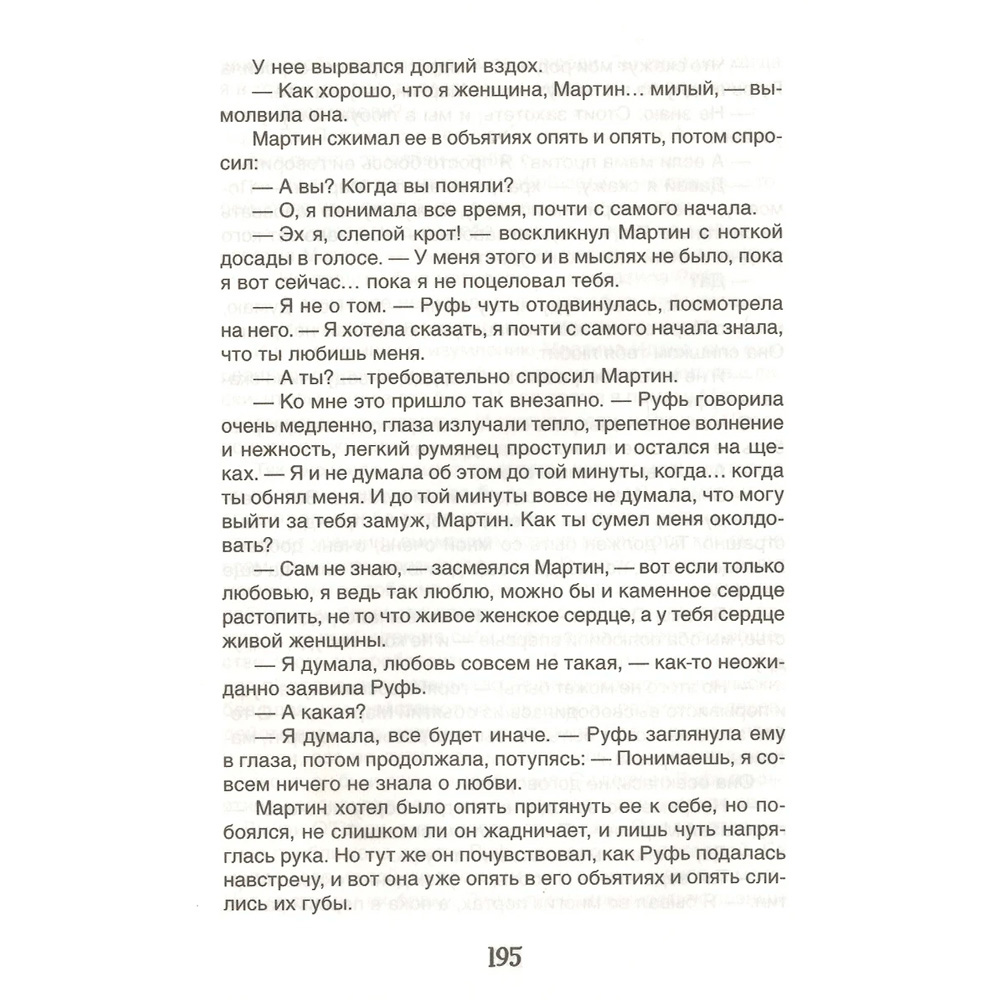 У нее вырвался долгий вздох.

— Как хорошо, что я женщина, Мартин... милый, — вымолвила она.

Мартин сжимал ее в объятиях опять и опять, потом спросил:

— А вы? Когда вы поняли?

— О, я понимала все время, почти с самого начала.

— Эх я, слепой крот! — воскликнул Мартин с ноткой досады в голосе. — У меня этого и в мыслях не было, пока я вот сейчас... пока я не поцеловал тебя.

— Я не о том. — Руфь чуть отодвинулась, посмотрела на него. — Я хотела сказать, я почти с самого начала знала, что ты любишь меня.

— А ты? — требовательно спросил Мартин.

— Ко мне это пришло так внезапно. — Руфь говорила очень медленно, глаза излучали тепло, трепетное волнение и нежность, легкий румянец проступил и остался на щеках. — Я и не думала об этом до той минуты, когда... когда ты обнял меня. И до той минуты вовсе не думала, что могу выйти за тебя замуж, Мартин. Как ты сумел меня околдовать?

— Сам не знаю, — засмеялся Мартин, — вот если только любовью, я ведь так люблю, можно бы и каменное сердце растопить, не то что живое женское сердце, а у тебя сердце живой женщины.

— Я думала, любовь совсем не такая, — как-то неожиданно заявила Руфь.

— А какая?

— Я думала, все будет иначе. — Руфь заглянула ему в глаза, потом продолжала, потупясь: — Понимаешь, я совсем ничего не знала о любви.

Мартин хотел было опять притянуть ее к себе, но побоялся, не слишком ли он жадничает, и лишь чуть напряглась рука. Но тут же он почувствовал, как Руфь подалась навстречу, и вот она уже опять в его объятиях и опять слились их губы.

195